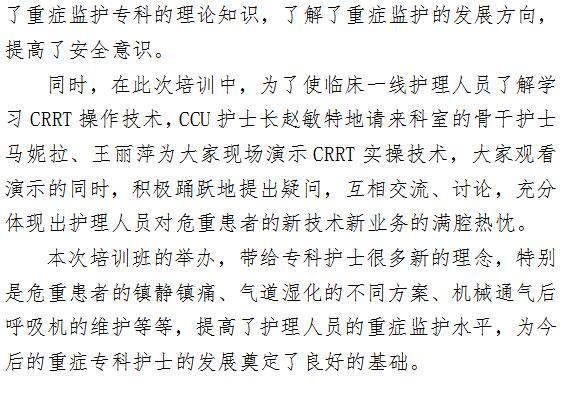 了重症监护专科的理论知识，了解了重症监护的发展方向，提高了安全意识。

同时，在此次培训中，为了使临床一线护理人员了解学习CRRT操作技术，CCU护士长赵敏特地请来科室的骨干护士马妮拉、王丽萍为大家现场演示CRRT实操技术，大家观看演示的同时，积极踊跃地提出疑问，互相交流、讨论，充分体现出护理人员对危重患者的新技术新业务的满腔热忱。

本次培训班的举办，带给专科护士很多新的理念，特别是危重患者的镇静镇痛、气道湿化的不同方案、机械通气后呼吸机的维护等等，提高了护理人员的重症监护水平，为今后的重症专科护士的发展奠定了良好的基础。